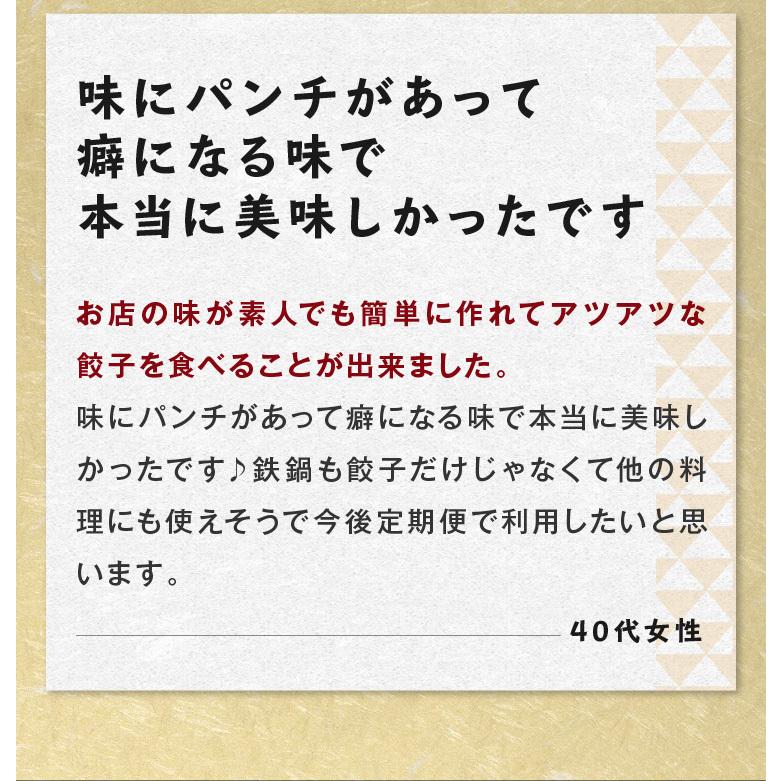 味にパンチがあって
癖になる味で
本当に美味しかったです

お店の味が素人でも簡単に作れてアツアツな餃子を食べることが出来ました。
味にパンチがあって癖になる味で本当に美味しかったです♪鉄鍋も餃子だけじゃなくて他の料理にも使えそうで今後定期便で利用したいと思います。

40代女性